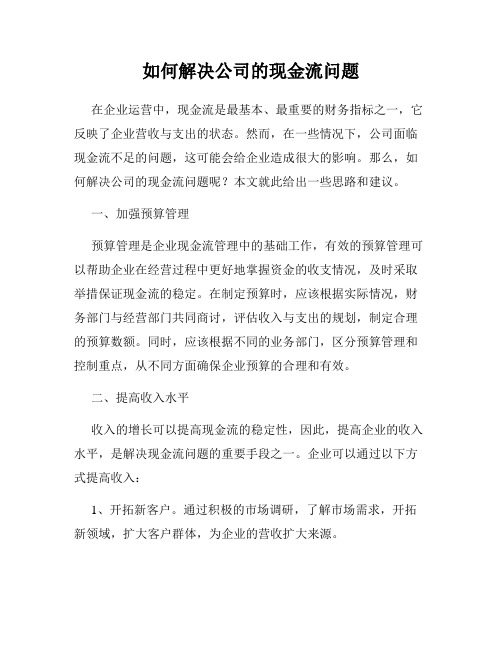 如何解决公司的现金流问题

在企业运营中，现金流是最基本、最重要的财务指标之一，它反映了企业营收与支出的状态。然而，在一些情况下，公司面临现金流不足的问题，这可能会给企业造成很大的影响。那么，如何解决公司的现金流问题呢？本文就此给出一些思路和建议。

一、加强预算管理

预算管理是企业现金流管理中的基础工作，有效的预算管理可以帮助企业在经营过程中更好地掌握资金的收支情况，及时采取举措保证现金流的稳定。在制定预算时，应该根据实际情况，财务部门与经营部门共同商讨，评估收入与支出的规划，制定合理的预算数额。同时，应该根据不同的业务部门，区分预算管理和控制重点，从不同方面确保企业预算的合理和有效。

二、提高收入水平

收入的增长可以提高现金流的稳定性，因此，提高企业的收入水平，是解决现金流问题的重要手段之一。企业可以通过以下方式提高收入：

1、开拓新客户。通过积极的市场调研，了解市场需求，开拓新领域，扩大客户群体，为企业的营收扩大来源。